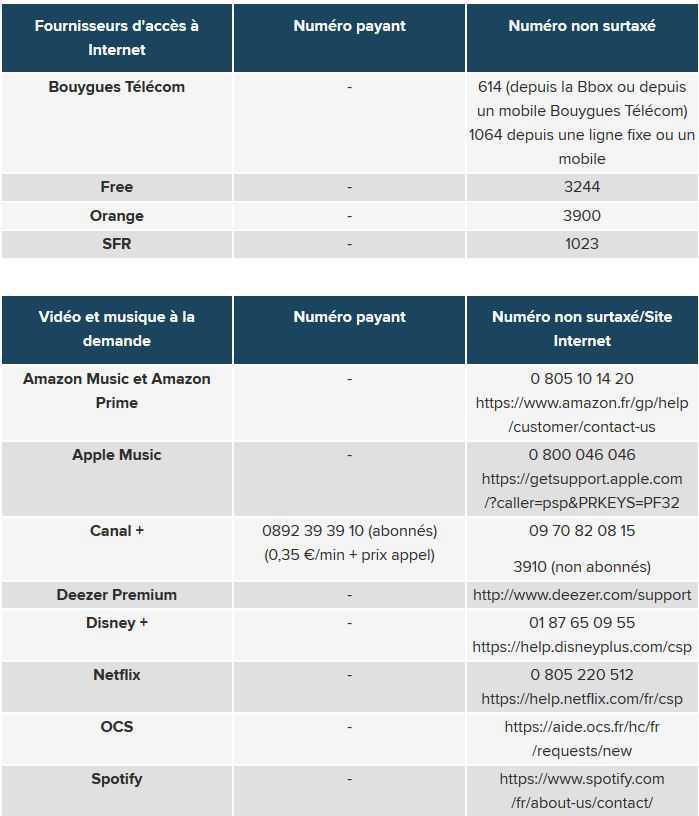 | Fournisseurs d'accès à Internet | Numéro payant | Numéro non surtaxé |
|---|---|---|
| Bouygues Télécom | - | 614 (depuis la Bbox ou depuis un mobile Bouygues Télécom) 1064 depuis une ligne fixe ou un mobile |
| Free | - | 3244 |
| Orange | - | 3900 |
| SFR | - | 1023 |

| Vidéo et musique à la demande | Numéro payant | Numéro non surtaxé/Site Internet |
|---|---|---|
| Amazon Music et Amazon Prime | - | 0 805 10 14 20 https://www.amazon.fr/gp/help/customer/contact-us |
| Apple Music | - | 0 800 046 046 https://getsupport.apple.com/?caller=psp&PRKEYS=PF32 |
| Canal + | 0892 39 39 10 (abonnés) (0,35 €/min + prix appel) | 09 70 82 08 15 3910 (non abonnés) |
| Deezer Premium | - | http://www.deezer.com/support |
| Disney + | - | 01 87 65 09 55 https://help.disneyplus.com/csp |
| Netflix | - | 0 805 220 512 https://help.netflix.com/fr/csp |
| OCS | - | https://aide.ocs.fr/hc/fr/requests/new |
| Spotify | - | https://www.spotify.com/fr/about-us/contact/ |